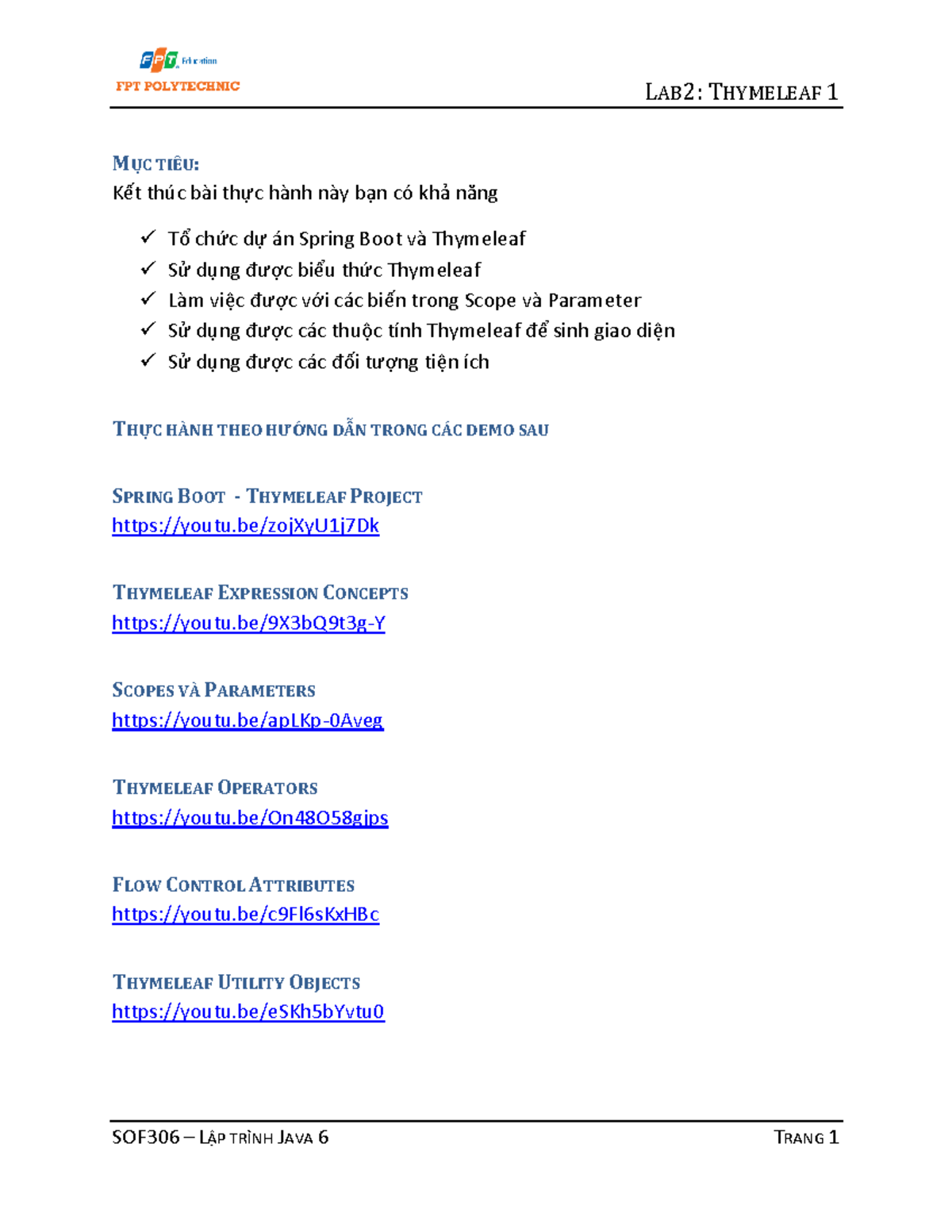 FPT Education
FPT POLYTECHNIC

LAB2: THYMELEAF 1

MỤC TIÊU:
Kết thúc bài thực hành này bạn có khả năng

✓ Tổ chức dự án Spring Boot và Thymeleaf
✓ Sử dụng được biểu thức Thymeleaf
✓ Làm việc được với các biến trong Scope và Parameter
✓ Sử dụng được các thuộc tính Thymeleaf để sinh giao diện
✓ Sử dụng được các đối tượng tiện ích

THỰC HÀNH THEO HƯỚNG DẪN TRONG CÁC DEMO SAU

SPRING BOOT - THYMELEAF PROJECT
https://youtu.be/zojXyU1j7Dk

THYMELEAF EXPRESSION CONCEPTS
https://youtu.be/9X3bQ9t3g-Y

SCOPES VÀ PARAMETERS
https://youtu.be/apLKp-0Aveg

THYMELEAF OPERATORS
https://youtu.be/On48O58gjps

FLOW CONTROL ATTRIBUTES
https://youtu.be/c9Fl6sKxHBc

THYMELEAF UTILITY OBJECTS
https://youtu.be/eSKh5bYvtu0

SOF306 – LẬP TRÌNH JAVA 6

TRANG 1